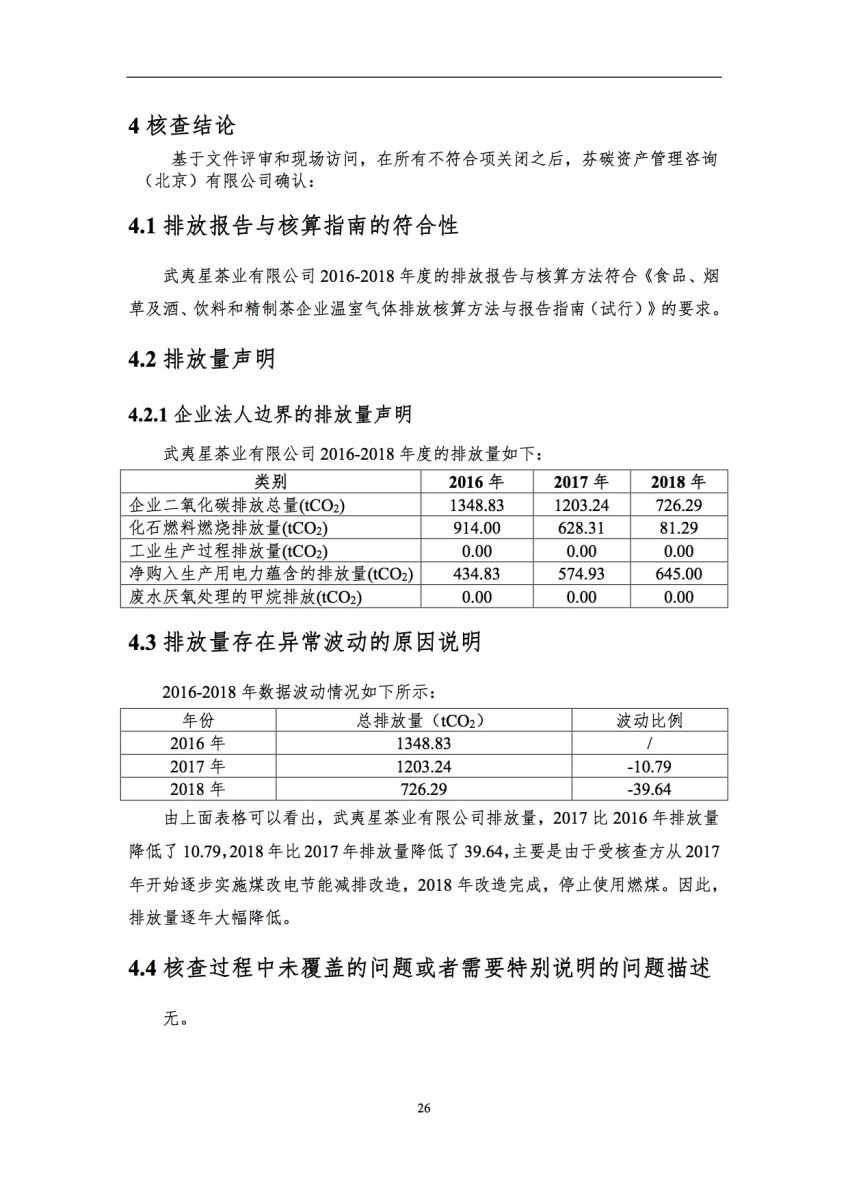 4 核查结论

基于文件评审和现场访问，在所有不符合项关闭之后，芬碳资产管理咨询（北京）有限公司确认：

4.1 排放报告与核算指南的符合性

武夷星茶业有限公司 2016-2018 年度的排放报告与核算方法符合《食品、烟草及酒、饮料和精制茶企业温室气体排放核算方法与报告指南（试行）》的要求。

4.2 排放量声明

4.2.1 企业法人边界的排放量声明

武夷星茶业有限公司 2016-2018 年度的排放量如下：

| 类别 | 2016 年 | 2017 年 | 2018 年 |
|---|---|---|---|
| 企业二氧化碳排放总量($tCO_2$) | 1348.83 | 1203.24 | 726.29 |
| 化石燃料燃烧排放量($tCO_2$) | 914.00 | 628.31 | 81.29 |
| 工业生产过程排放量($tCO_2$) | 0.00 | 0.00 | 0.00 |
| 净购入生产用电力蕴含的排放量($tCO_2$) | 434.83 | 574.93 | 645.00 |
| 废水厌氧处理的甲烷排放($tCO_2$) | 0.00 | 0.00 | 0.00 |

4.3 排放量存在异常波动的原因说明

2016-2018 年数据波动情况如下所示：

| 年份 | 总排放量（$tCO_2$） | 波动比例 |
|---|---|---|
| 2016 年 | 1348.83 | / |
| 2017 年 | 1203.24 | -10.79 |
| 2018 年 | 726.29 | -39.64 |

由上面表格可以看出，武夷星茶业有限公司排放量，2017 比 2016 年排放量降低了 10.79，2018 年比 2017 年排放量降低了 39.64，主要是由于受核查方从 2017 年开始逐步实施煤改电节能减排改造，2018 年改造完成，停止使用燃煤。因此，排放量逐年大幅降低。

4.4 核查过程中未覆盖的问题或者需要特别说明的问题描述

无。

26